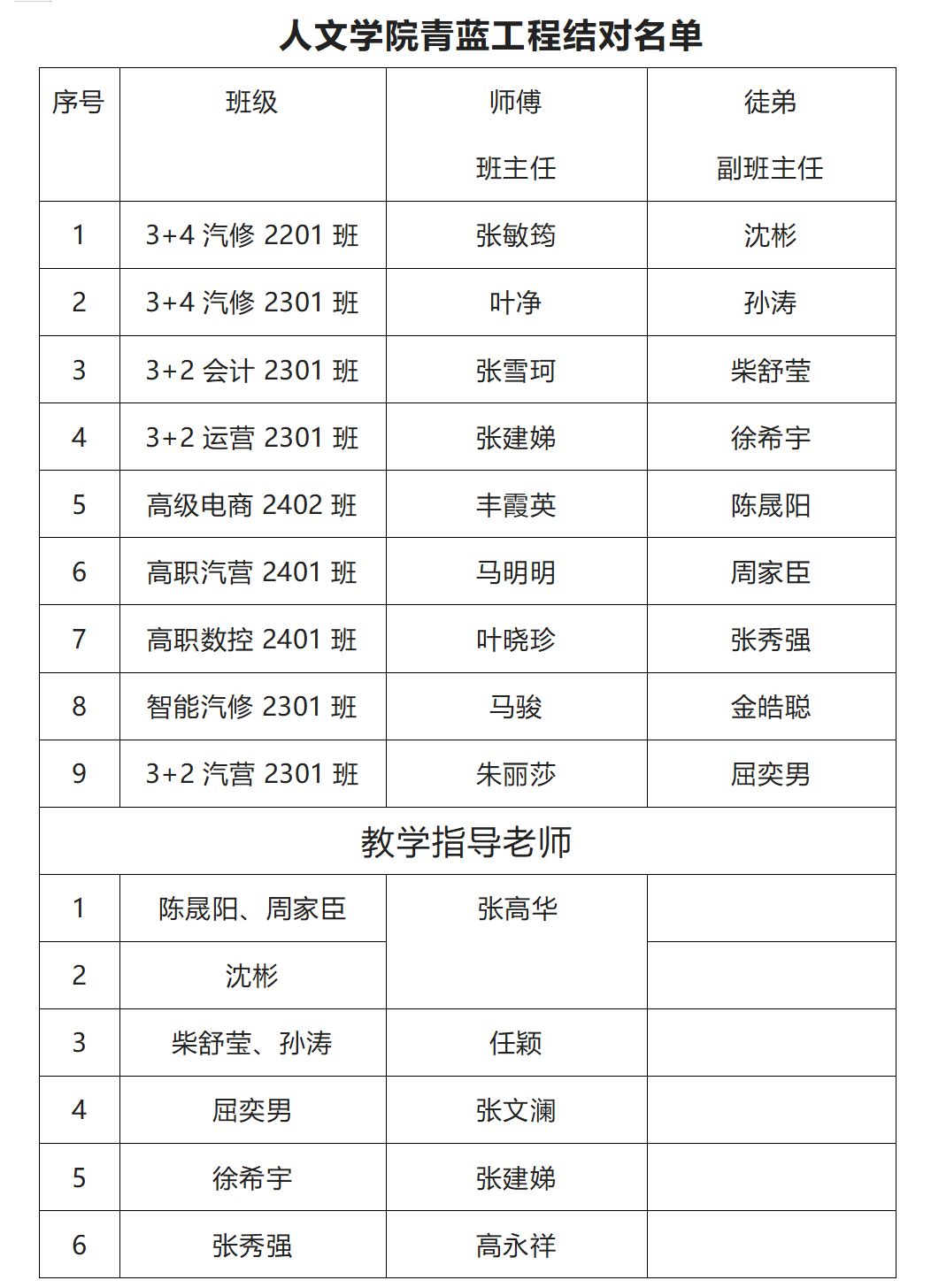 人文学院青蓝工程结对名单

| 序号 | 班级 | 师傅 班主任 | 徒弟 副班主任 |
|---|---|---|---|
| 1 | 3+4 汽修 2201 班 | 张敏筠 | 沈彬 |
| 2 | 3+4 汽修 2301 班 | 叶净 | 孙涛 |
| 3 | 3+2 会计 2301 班 | 张雪珂 | 柴舒莹 |
| 4 | 3+2 运营 2301 班 | 张建娣 | 徐希宇 |
| 5 | 高级电商 2402 班 | 丰霞英 | 陈晟阳 |
| 6 | 高职汽营 2401 班 | 马明明 | 周家臣 |
| 7 | 高职数控 2401 班 | 叶晓珍 | 张秀强 |
| 8 | 智能汽修 2301 班 | 马骏 | 金皓聪 |
| 9 | 3+2 汽营 2301 班 | 朱丽莎 | 屈奕男 |
| 教学指导老师 | | | |
| 1 | 陈晟阳、周家臣 | 张高华 | |
| 2 | 沈彬 | | |
| 3 | 柴舒莹、孙涛 | 任颖 | |
| 4 | 屈奕男 | 张文澜 | |
| 5 | 徐希宇 | 张建娣 | |
| 6 | 张秀强 | 高永祥 | |